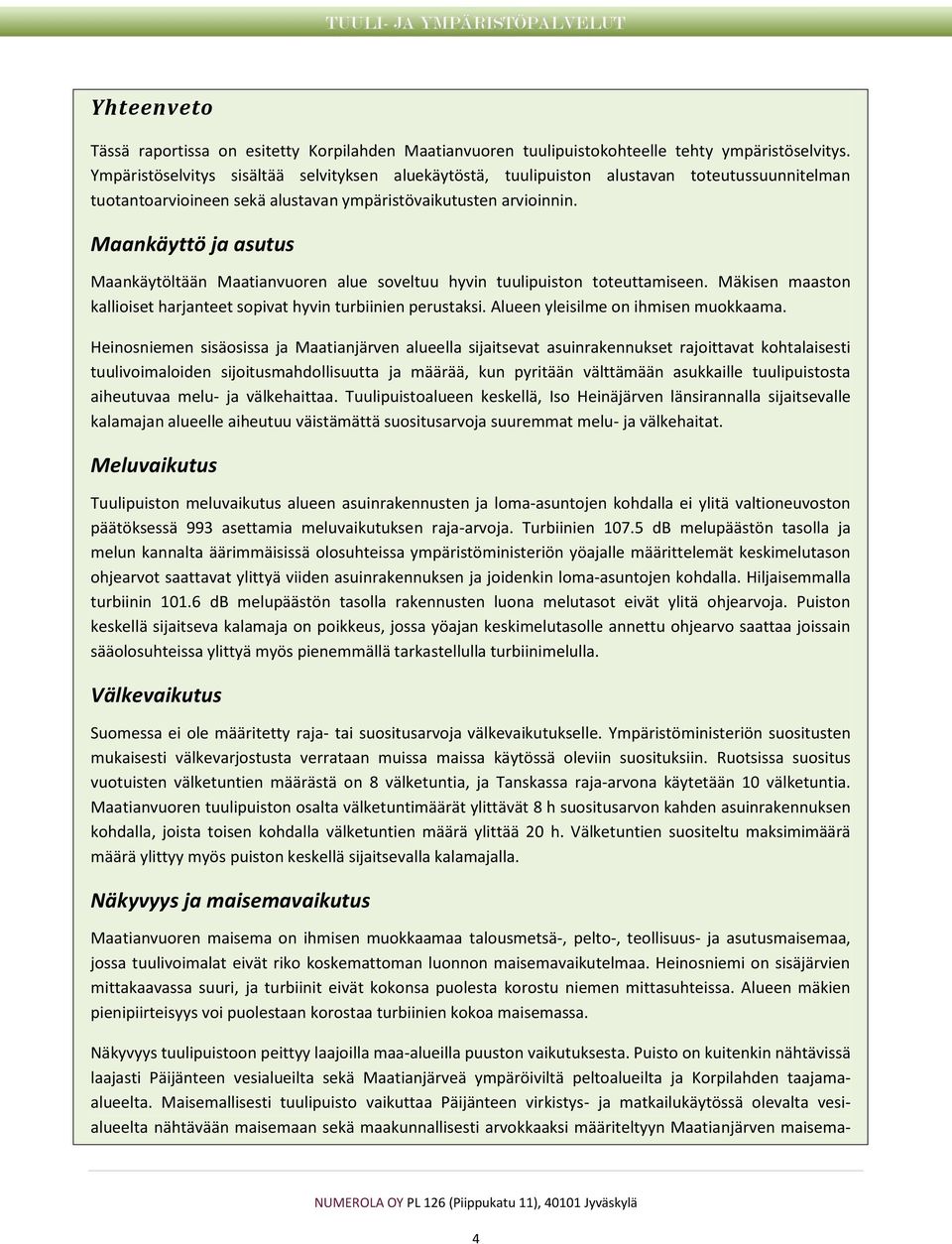 TUULI- JA YMPÄRISTÖPALVELUT

Yhteenveto

Tässä raportissa on esitetty Korpilahden Maatianvuoren tuulipuistokohteelle tehty ympäristöselvitys. Ympäristöselvitys sisältää selvityksen aluekäytöstä, tuulipuiston alustavan toteutussuunnitelman tuotantoarvioineen sekä alustavan ympäristövaikutusten arvioinnin.

Maankäyttö ja asutus

Maankäytöltään Maatianvuoren alue soveltuu hyvin tuulipuiston toteuttamiseen. Mäkisen maaston kallioiset harjanteet sopivat hyvin turbiinien perustaksi. Alueen yleisilme on ihmisen muokkaama.

Heinosniemen sisäosissa ja Maatianjärven alueella sijaitsevat asuinrakennukset rajoittavat kohtalaisesti tuulivoimaloiden sijoitusmahdollisuutta ja määrää, kun pyritään välttämään asukkaille tuulipuistosta aiheutuvaa melu- ja välkehaittaa. Tuulipuistoalueen keskellä, Iso Heinäjärven länsirannalla sijaitsevalle kalamajan alueelle aiheutuu väistämättä suositusarvoja suuremmat melu- ja välkehaitat.

Meluvaikutus

Tuulipuiston meluvaikutus alueen asuinrakennusten ja loma-asuntojen kohdalla ei ylitä valtioneuvoston päätöksessä 993 asettamia meluvaikutuksen raja-arvoja. Turbiinien 107.5 dB melupäästön tasolla ja melun kannalta äärimmäisissä olosuhteissa ympäristöministeriön yöajalle määrittelemät keskimelutason ohjearvot saattavat ylittyä viiden asuinrakennuksen ja joidenkin loma-asuntojen kohdalla. Hiljaisemmalla turbiinin 101.6 dB melupäästön tasolla rakennusten luona melutasot eivät ylitä ohjearvoja. Puiston keskellä sijaitseva kalamaja on poikkeus, jossa yöajan keskimelutasolle annettu ohjearvo saattaa joissain sääolosuhteissa ylittyä myös pienemmällä tarkastellulla turbiinimelulla.

Välkevaikutus

Suomessa ei ole määritetty raja- tai suositusarvoja välkevaikutukselle. Ympäristöministeriön suositusten mukaisesti välkevarjostusta verrataan muissa maissa käytössä oleviin suosituksiin. Ruotsissa suositus vuotuisten välketuntien määrästä on 8 välketuntia, ja Tanskassa raja-arvona käytetään 10 välketuntia. Maatianvuoren tuulipuiston osalta välketuntimäärät ylittävät 8 h suositusarvon kahden asuinrakennuksen kohdalla, joista toisen kohdalla välketuntien määrä ylittää 20 h. Välketuntien suositeltu maksimimäärä määrä ylittyy myös puiston keskellä sijaitsevalla kalamajalla.

Näkyvyys ja maisemavaikutus

Maatianvuoren maisema on ihmisen muokkaamaa talousmetsä-, pelto-, teollisuus- ja asutusmaisemaa, jossa tuulivoimalat eivät riko koskemattoman luonnon maisemavaikutelmaa. Heinosniemi on sisäjärvien mittakaavassa suuri, ja turbiinit eivät kokonsa puolesta korostu niemen mittasuhteissa. Alueen mäkien pienipiirteisyys voi puolestaan korostaa turbiinien kokoa maisemassa.

Näkyvyys tuulipuistoon peittyy laajoilla maa-alueilla puuston vaikutuksesta. Puisto on kuitenkin nähtävissä laajasti Päijänteen vesialueilta sekä Maatianjärveä ympäröiviltä peltoalueilta ja Korpilahden taajama-alueelta. Maisemallisesti tuulipuisto vaikuttaa Päijänteen virkistys- ja matkailukäytössä olevalta vesialueelta nähtävään maisemaan sekä maakunnallisesti arvokkaaksi määriteltyyn Maatianjärven maisema-

NUMEROLA OY PL 126 (Piippukatu 11), 40101 Jyväskylä

4